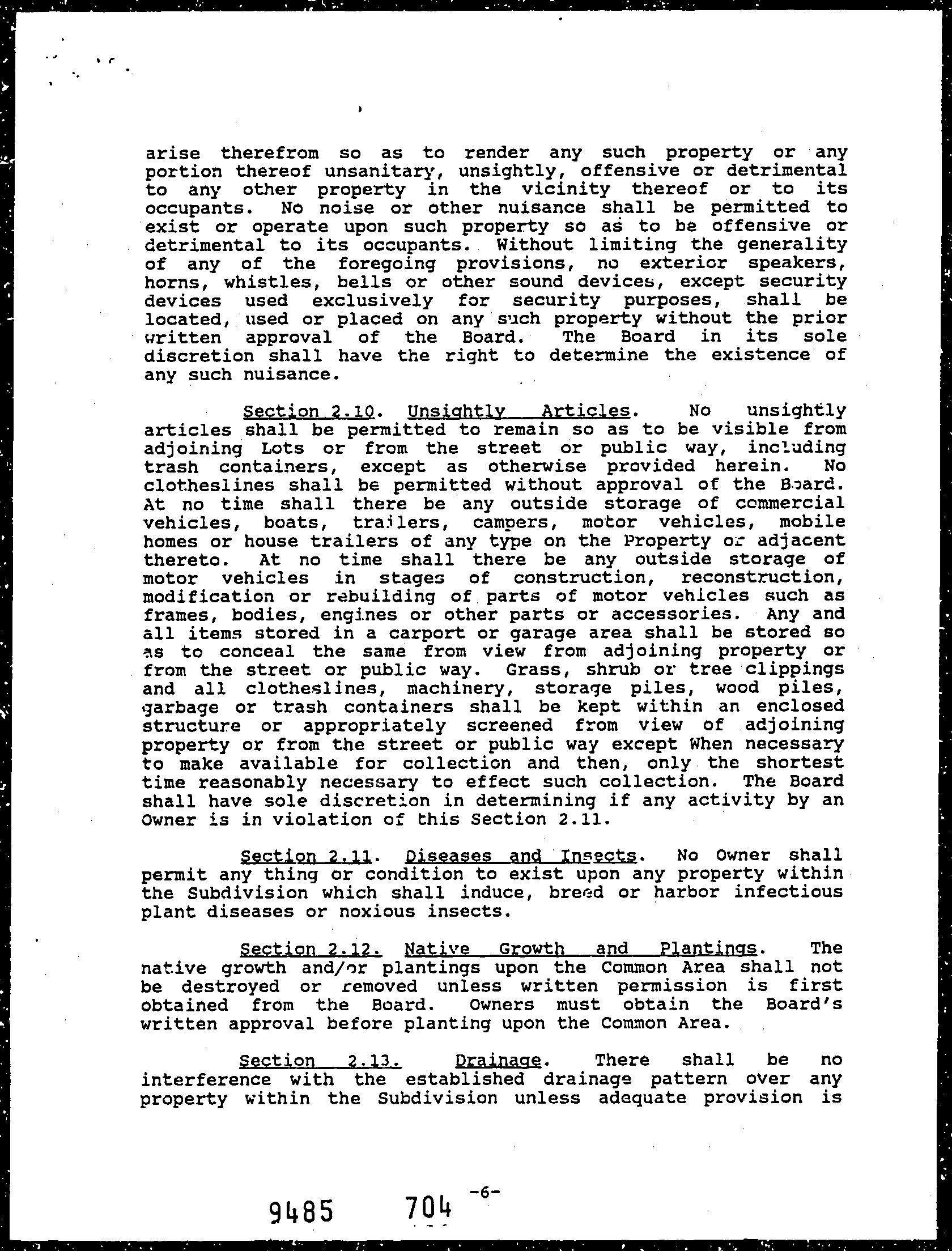 arise therefrom so as to render any such property or any portion thereof unsanitary, unsightly, offensive or detrimental to any other property in the vicinity thereof or to its occupants. No noise or other nuisance shall be permitted to exist or operate upon such property so as to be offensive or detrimental to its occupants. Without limiting the generality of any of the foregoing provisions, no exterior speakers, horns, whistles, bells or other sound devices, except security devices used exclusively for security purposes, shall be located, used or placed on any such property without the prior written approval of the Board. The Board in its sole discretion shall have the right to determine the existence of any such nuisance.

Section 2.10. Unsightly Articles. No unsightly articles shall be permitted to remain so as to be visible from adjoining Lots or from the street or public way, including trash containers, except as otherwise provided herein. No clotheslines shall be permitted without approval of the Board. At no time shall there be any outside storage of commercial vehicles, boats, trailers, campers, motor vehicles, mobile homes or house trailers of any type on the Property or adjacent thereto. At no time shall there be any outside storage of motor vehicles in stages of construction, reconstruction, modification or rebuilding of parts of motor vehicles such as frames, bodies, engines or other parts or accessories. Any and all items stored in a carport or garage area shall be stored so as to conceal the same from view from adjoining property or from the street or public way. Grass, shrub or tree clippings and all clotheslines, machinery, storage piles, wood piles, garbage or trash containers shall be kept within an enclosed structure or appropriately screened from view of adjoining property or from the street or public way except When necessary to make available for collection and then, only the shortest time reasonably necessary to effect such collection. The Board shall have sole discretion in determining if any activity by an Owner is in violation of this Section 2.11.

Section 2.11. Diseases and Insects. No Owner shall permit any thing or condition to exist upon any property within the Subdivision which shall induce, breed or harbor infectious plant diseases or noxious insects.

Section 2.12. Native Growth and Plantings. The native growth and/or plantings upon the Common Area shall not be destroyed or removed unless written permission is first obtained from the Board. Owners must obtain the Board's written approval before planting upon the Common Area.

Section 2.13. Drainage. There shall be no interference with the established drainage pattern over any property within the Subdivision unless adequate provision is

-6-

9485 704